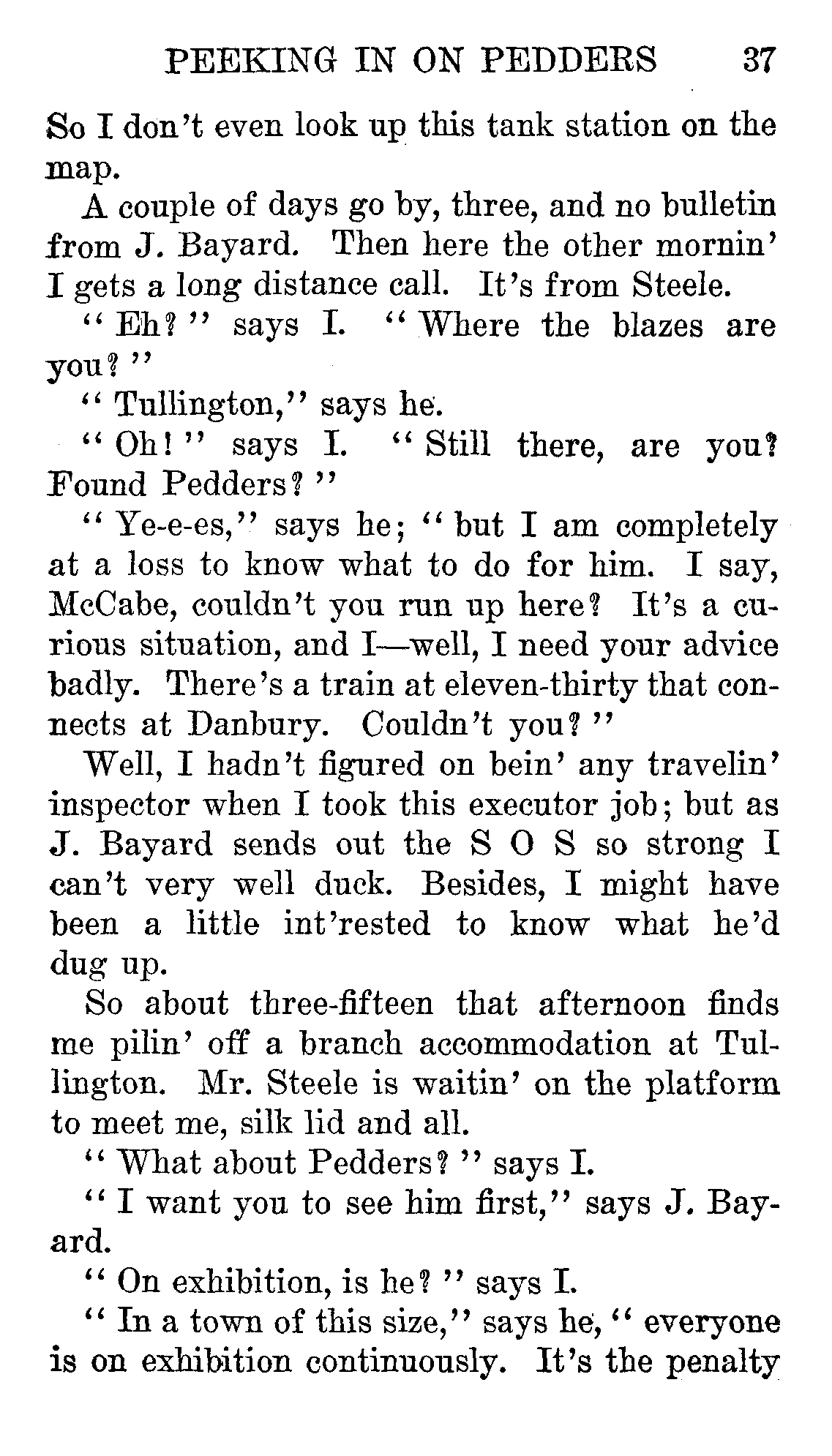 PEEKING IN ON PEDDERS 37

So I don't even look up this tank station on the map.

A couple of days go by, three, and no bulletin from J. Bayard. Then here the other mornin' I gets a long distance call. It's from Steele.

"Eh?" says I. "Where the blazes are you?"

"Tullington," says he.

"Oh!" says I. "Still there, are you? Found Pedders?"

"Ye-e-es," says he; "but I am completely at a loss to know what to do for him. I say, McCabe, couldn't you run up here? It's a curious situation, and I—well, I need your advice badly. There's a train at eleven-thirty that connects at Danbury. Couldn't you?"

Well, I hadn't figured on bein' any travelin' inspector when I took this executor job; but as J. Bayard sends out the S O S so strong I can't very well duck. Besides, I might have been a little int'rested to know what he'd dug up.

So about three-fifteen that afternoon finds me pilin' off a branch accommodation at Tullington. Mr. Steele is waitin' on the platform to meet me, silk lid and all.

"What about Pedders?" says I.

"I want you to see him first," says J. Bayard.

"On exhibition, is he?" says I.

"In a town of this size," says he, "everyone is on exhibition continuously. It's the penalty